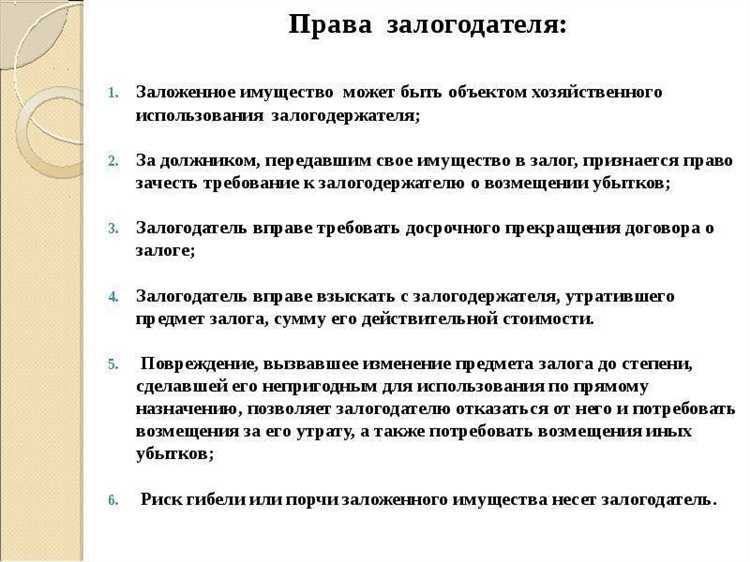 Права залогодателя:

1. Заложенное имущество может быть объектом хозяйственного использования залогодержателя;

2. За должником, передавшим свое имущество в залог, признается право зачесть требование к залогодержателю о возмещении убытков;

3. Залогодатель вправе требовать досрочного прекращения договора о залоге;

4. Залогодатель вправе взыскать с залогодержателя, утратившего предмет залога, сумму его действительной стоимости.

5. Повреждение, вызвавшее изменение предмета залога до степени, сделавшей его непригодным для использования по прямому назначению, позволяет залогодателю отказаться от него и потребовать возмещения за его утрату, а также потребовать возмещения иных убытков;

6. Риск гибели или порчи заложенного имущества несет залогодатель.